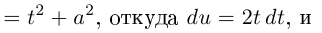 $= t^2 + a^2$, откуда $du = 2t\,dt$, и